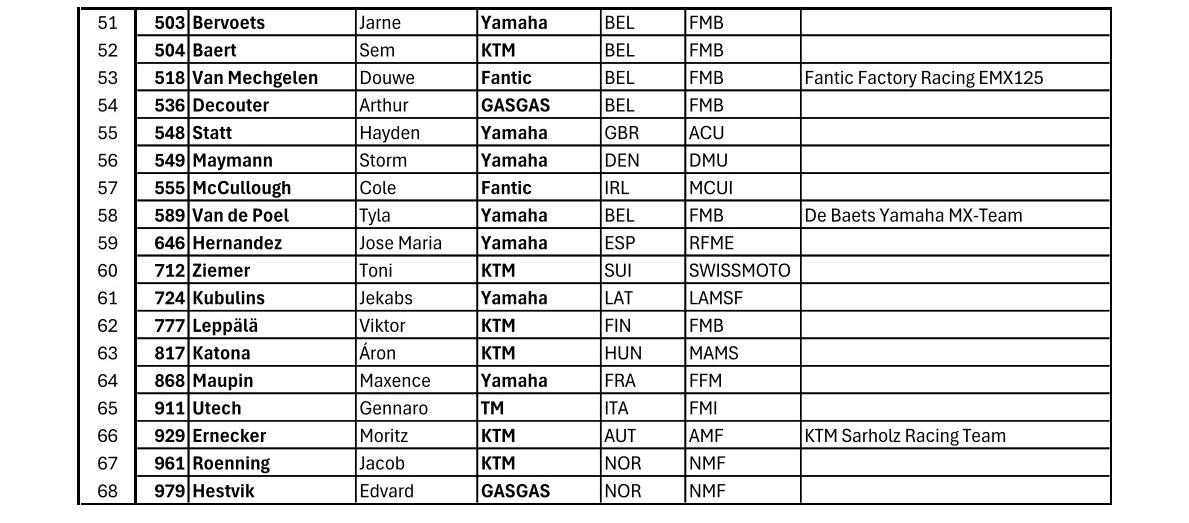 | 51 | 503 | Bervoets | Jarne | Yamaha | BEL | FMB |  |
|---|---|---|---|---|---|---|---|
| 52 | 504 | Baert | Sem | KTM | BEL | FMB |  |
| 53 | 518 | Van Mechgelen | Douwe | Fantic | BEL | FMB | Fantic Factory Racing EMX125 |
| 54 | 536 | Decouter | Arthur | GASGAS | BEL | FMB |  |
| 55 | 548 | Statt | Hayden | Yamaha | GBR | ACU |  |
| 56 | 549 | Maymann | Storm | Yamaha | DEN | DMU |  |
| 57 | 555 | McCullough | Cole | Fantic | IRL | MCUI |  |
| 58 | 589 | Van de Poel | Tyla | Yamaha | BEL | FMB | De Baets Yamaha MX-Team |
| 59 | 646 | Hernandez | Jose Maria | Yamaha | ESP | RFME |  |
| 60 | 712 | Ziemer | Toni | KTM | SUI | SWISSMOTO |  |
| 61 | 724 | Kubulins | Jekabs | Yamaha | LAT | LAMSF |  |
| 62 | 777 | Leppälä | Viktor | KTM | FIN | FMB |  |
| 63 | 817 | Katona | Áron | KTM | HUN | MAMS |  |
| 64 | 868 | Maupin | Maxence | Yamaha | FRA | FFM |  |
| 65 | 911 | Utech | Gennaro | TM | ITA | FMI |  |
| 66 | 929 | Ernecker | Moritz | KTM | AUT | AMF | KTM Sarholz Racing Team |
| 67 | 961 | Roenning | Jacob | KTM | NOR | NMF |  |
| 68 | 979 | Hestvik | Edvard | GASGAS | NOR | NMF |  |